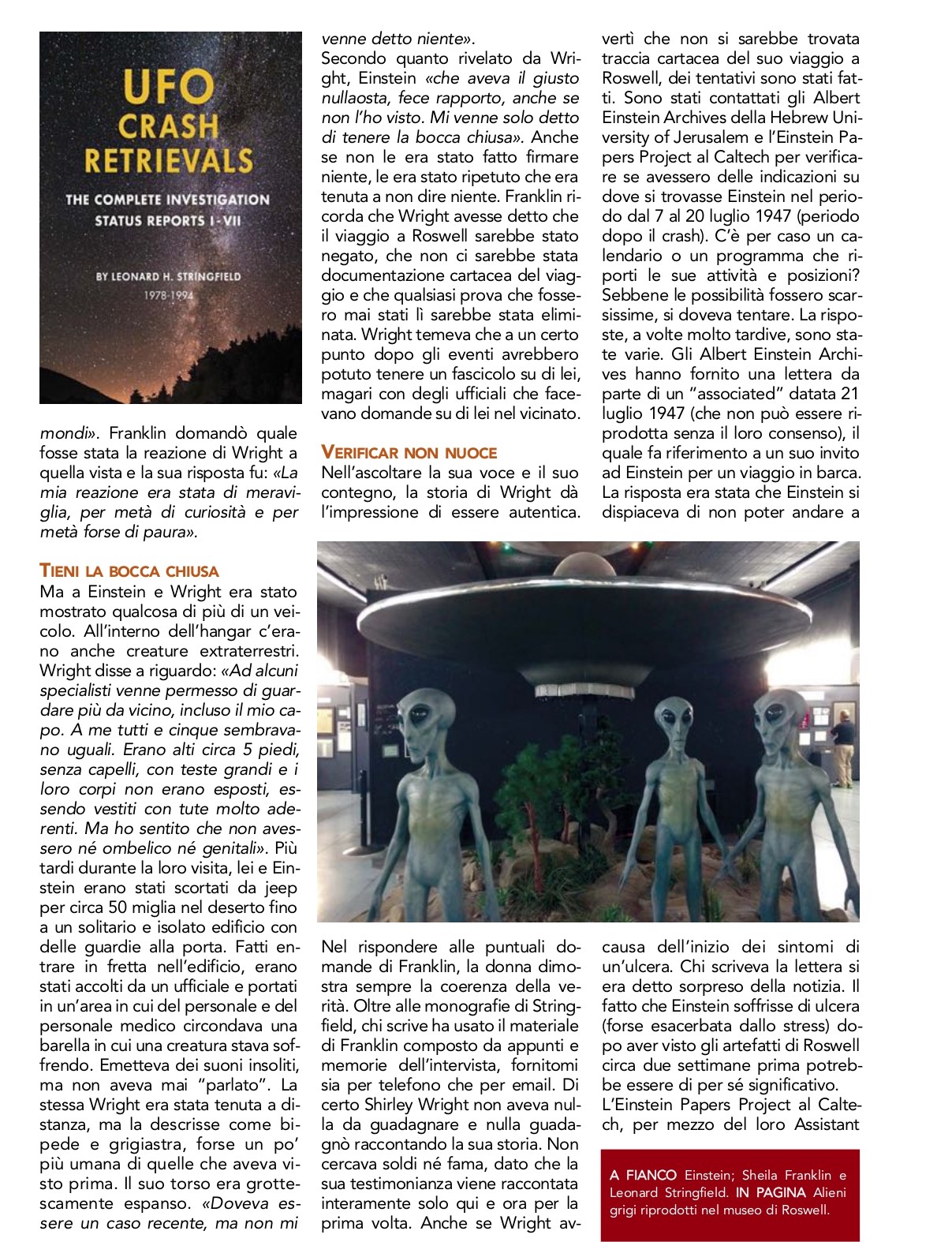 UFO CRASH RETRIEVALS

THE COMPLETE INVESTIGATION STATUS REPORTS I - VII

BY LEONARD H. STRINGFIELD
1978-1994

mondi». Franklin domandò quale fosse stata la reazione di Wright a quella vista e la sua risposta fu: «La mia reazione era stata di meraviglia, per metà di curiosità e per metà forse di paura».

TIENI LA BOCCA CHIUSA
Ma a Einstein e Wright era stato mostrato qualcosa di più di un veicolo. All'interno dell'hangar c'erano anche creature extraterrestri. Wright disse a riguardo: «Ad alcuni specialisti venne permesso di guardare più da vicino, incluso il mio capo. A me tutti e cinque sembravano uguali. Erano alti circa 5 piedi, senza capelli, con teste grandi e i loro corpi non erano esposti, essendo vestiti con tute molto aderenti. Ma ho sentito che non avessero né ombelico né genitali». Più tardi durante la loro visita, lei e Einstein erano stati scortati da jeep per circa 50 miglia nel deserto fino a un solitario e isolato edificio con delle guardie alla porta. Fatti entrare in fretta nell'edificio, erano stati accolti da un ufficiale e portati in un'area in cui del personale e del personale medico circondava una barella in cui una creatura stava soffrendo. Emetteva dei suoni insoliti, ma non aveva mai "parlato". La stessa Wright era stata tenuta a distanza, ma la descrisse come bipede e grigiastra, forse un po' più umana di quelle che aveva visto prima. Il suo torso era grottescamente espanso. «Doveva essere un caso recente, ma non mi venne detto niente».
Secondo quanto rivelato da Wright, Einstein «che aveva il giusto nullaosta, fece rapporto, anche se non l'ho visto. Mi venne solo detto di tenere la bocca chiusa». Anche se non le era stato fatto firmare niente, le era stato ripetuto che era tenuta a non dire niente. Franklin ricorda che Wright avesse detto che il viaggio a Roswell sarebbe stato negato, che non ci sarebbe stata documentazione cartacea del viaggio e che qualsiasi prova che fossero mai stati lì sarebbe stata eliminata. Wright temeva che a un certo punto dopo gli eventi avrebbero potuto tenere un fascicolo su di lei, magari con degli ufficiali che facevano domande su di lei nel vicinato.

VERIFICAR NON NUOCE
Nell'ascoltare la sua voce e il suo contegno, la storia di Wright dà l'impressione di essere autentica. Nel rispondere alle puntuali domande di Franklin, la donna dimostra sempre la coerenza della verità. Oltre alle monografie di Stringfield, chi scrive ha usato il materiale di Franklin composto da appunti e memorie dell'intervista, fornitomi sia per telefono che per email. Di certo Shirley Wright non aveva nulla da guadagnare e nulla guadagnò raccontando la sua storia. Non cercava soldi né fama, dato che la sua testimonianza viene raccontata interamente solo qui e ora per la prima volta. Anche se Wright avvertì che non si sarebbe trovata traccia cartacea del suo viaggio a Roswell, dei tentativi sono stati fatti. Sono stati contattati gli Albert Einstein Archives della Hebrew University of Jerusalem e l'Einstein Papers Project al Caltech per verificare se avessero delle indicazioni su dove si trovasse Einstein nel periodo dal 7 al 20 luglio 1947 (periodo dopo il crash). C'è per caso un calendario o un programma che riporti le sue attività e posizioni? Sebbene le possibilità fossero scarsissime, si doveva tentare. La risposte, a volte molto tardive, sono state varie. Gli Albert Einstein Archives hanno fornito una lettera da parte di un "associated" datata 21 luglio 1947 (che non può essere riprodotta senza il loro consenso), il quale fa riferimento a un suo invito ad Einstein per un viaggio in barca. La risposta era stata che Einstein si dispiaceva di non poter andare a causa dell'inizio dei sintomi di un'ulcera. Chi scriveva la lettera si era detto sorpreso della notizia. Il fatto che Einstein soffrisse di ulcera (forse esacerbata dallo stress) dopo aver visto gli artefatti di Roswell circa due settimane prima potrebbe essere di per sé significativo.
L'Einstein Papers Project al Caltech, per mezzo del loro Assistant

A FIANCO Einstein; Sheila Franklin e Leonard Stringfield. IN PAGINA Alieni grigi riprodotti nel museo di Roswell.